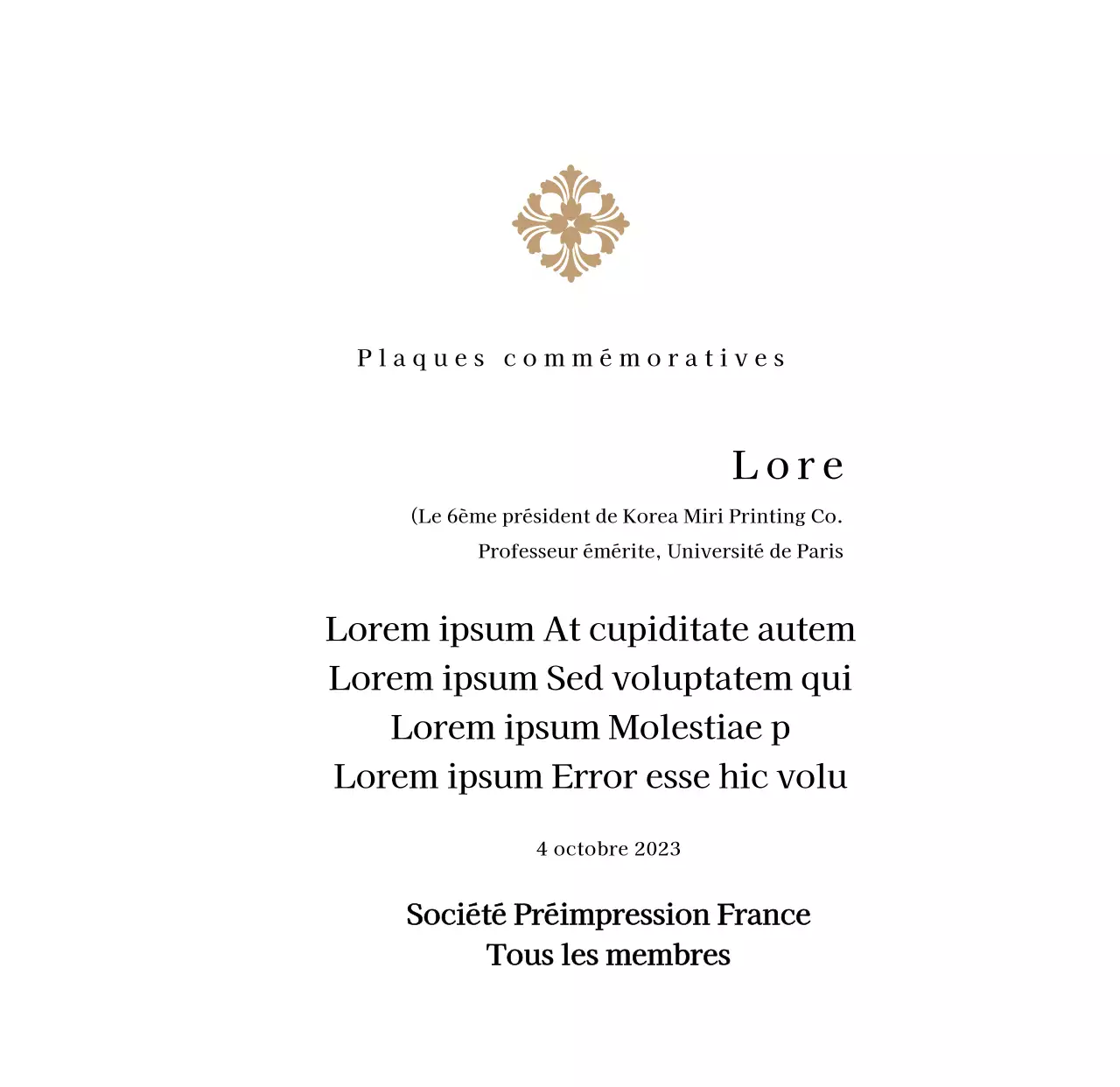 Plaques commémoratives

Lore

(Le 6ème président de Korea Miri Printing Co.
Professeur émérite, Université de Paris

Lorem ipsum At cupiditate autem
Lorem ipsum Sed voluptatem qui
Lorem ipsum Molestiae p
Lorem ipsum Error esse hic volu

4 octobre 2023

Société Préimpression France
Tous les membres